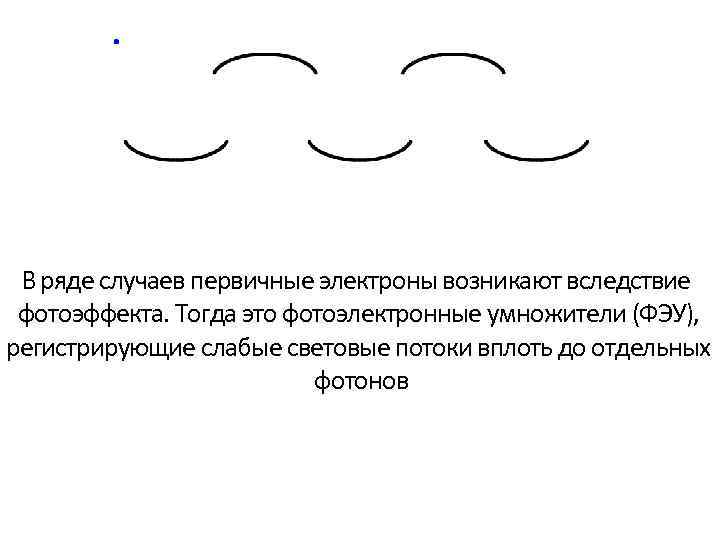 В ряде случаев первичные электроны возникают вследствие фотоэффекта. Тогда это фотоэлектронные умножители (ФЭУ), регистрирующие слабые световые потоки вплоть до отдельных фотонов